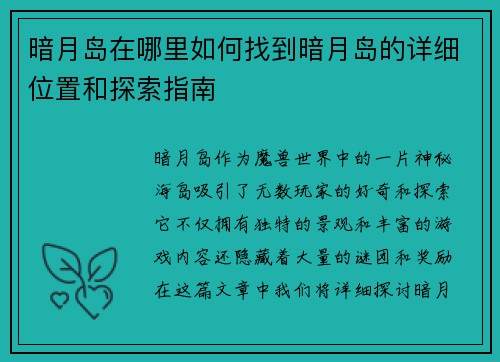 暗月岛在哪里如何找到暗月岛的详细位置和探索指南

暗月岛作为魔兽世界中的一片神秘海岛吸引了无数玩家的好奇和探索它不仅拥有独特的景观和丰富的游戏内容还隐藏着大量的谜团和奖励在这篇文章中我们将详细探讨暗月